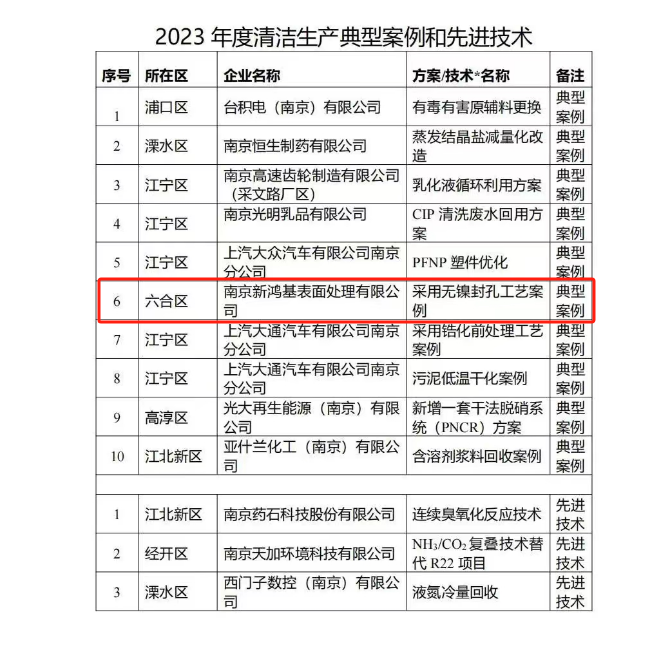 2023 年度清洁生产典型案例和先进技术

| 序号 | 所在区 | 企业名称 | 方案/技术*名称 | 备注 |
|---|---|---|---|---|
| 1 | 浦口区 | 台积电（南京）有限公司 | 有毒有害原辅料更换 | 典型案例 |
| 2 | 溧水区 | 南京恒生制药有限公司 | 蒸发结晶盐减量化改造 | 典型案例 |
| 3 | 江宁区 | 南京高速齿轮制造有限公司（采文路厂区） | 乳化液循环利用方案 | 典型案例 |
| 4 | 江宁区 | 南京光明乳品有限公司 | CIP 清洗废水回用方案 | 典型案例 |
| 5 | 江宁区 | 上汽大众汽车有限公司南京分公司 | PFNP 塑件优化 | 典型案例 |
| 6 | 六合区 | 南京新鸿基表面处理有限公司 | 采用无镍封孔工艺案例 | 典型案例 |
| 7 | 江宁区 | 上汽大通汽车有限公司南京分公司 | 采用锆化前处理工艺案例 | 典型案例 |
| 8 | 江宁区 | 上汽大通汽车有限公司南京分公司 | 污泥低温干化案例 | 典型案例 |
| 9 | 高淳区 | 光大再生能源（南京）有限公司 | 新增一套干法脱硝系统（PNCR）方案 | 典型案例 |
| 10 | 江北新区 | 亚什兰化工（南京）有限公司 | 含溶剂浆料回收案例 | 典型案例 |
| | | | | |
| 1 | 江北新区 | 南京药石科技股份有限公司 | 连续臭氧化反应技术 | 先进技术 |
| 2 | 经开区 | 南京天加环境科技有限公司 | $NH_3/CO_2$ 复叠技术替代 R22 项目 | 先进技术 |
| 3 | 溧水区 | 西门子数控（南京）有限公司 | 液氮冷量回收 | 先进技术 |